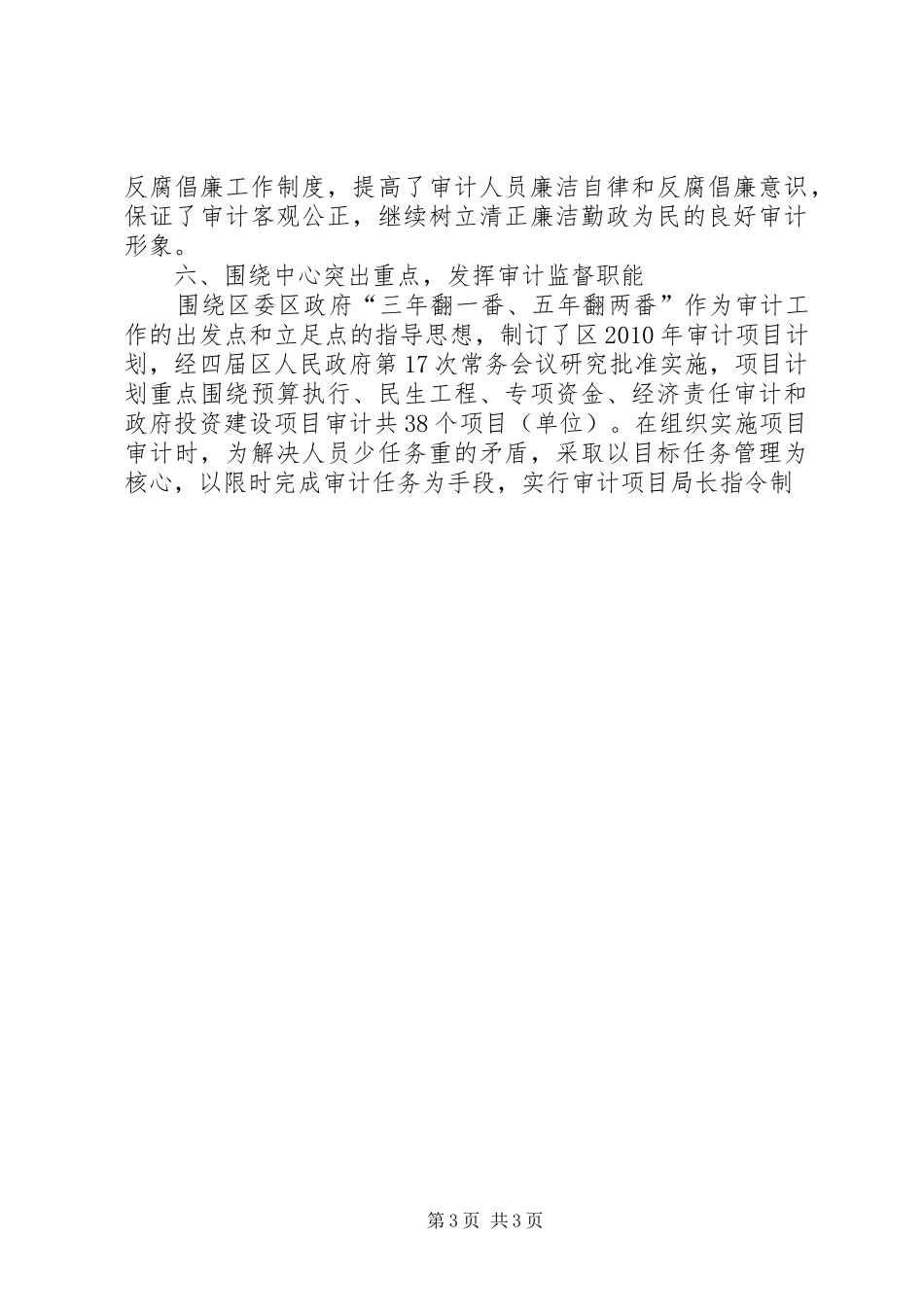 反腐倡廉工作制度，提高了审计人员廉洁自律和反腐倡廉意识，保证了审计客观公正，继续树立清正廉洁勤政为民的良好审计形象。

六、围绕中心突出重点，发挥审计监督职能

围绕区委区政府“三年翻一番、五年翻两番”作为审计工作的出发点和立足点的指导思想，制订了区2010年审计项目计划，经四届区人民政府第17次常务会议研究批准实施，项目计划重点围绕预算执行、民生工程、专项资金、经济责任审计和政府投资建设项目审计共38个项目（单位）。在组织实施项目审计时，为解决人员少任务重的矛盾，采取以目标任务管理为核心，以限时完成审计任务为手段，实行审计项目局长指令制

第3页 共3页